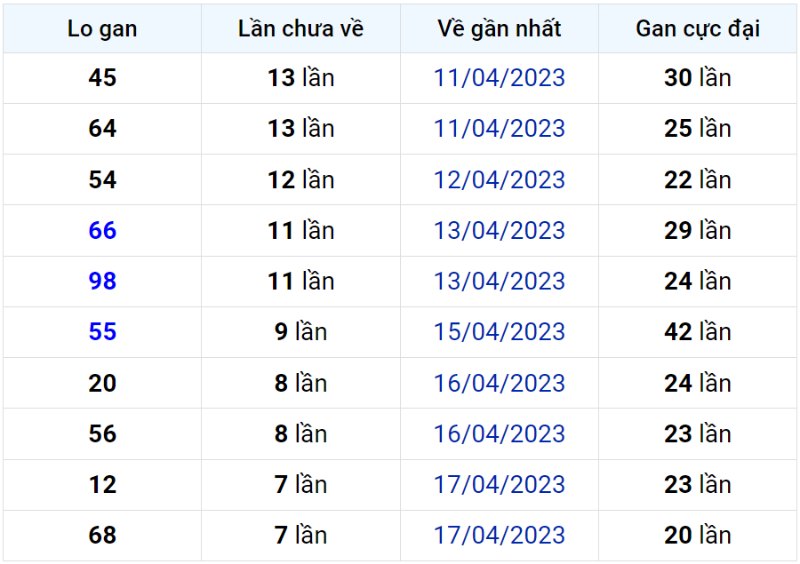 | Lo gan | Lần chưa về | Về gần nhất | Gan cực đại |
|---|---|---|---|
| 45 | 13 lần | 11/04/2023 | 30 lần |
| 64 | 13 lần | 11/04/2023 | 25 lần |
| 54 | 12 lần | 12/04/2023 | 22 lần |
| 66 | 11 lần | 13/04/2023 | 29 lần |
| 98 | 11 lần | 13/04/2023 | 24 lần |
| 55 | 9 lần | 15/04/2023 | 42 lần |
| 20 | 8 lần | 16/04/2023 | 24 lần |
| 56 | 8 lần | 16/04/2023 | 23 lần |
| 12 | 7 lần | 17/04/2023 | 23 lần |
| 68 | 7 lần | 17/04/2023 | 20 lần |